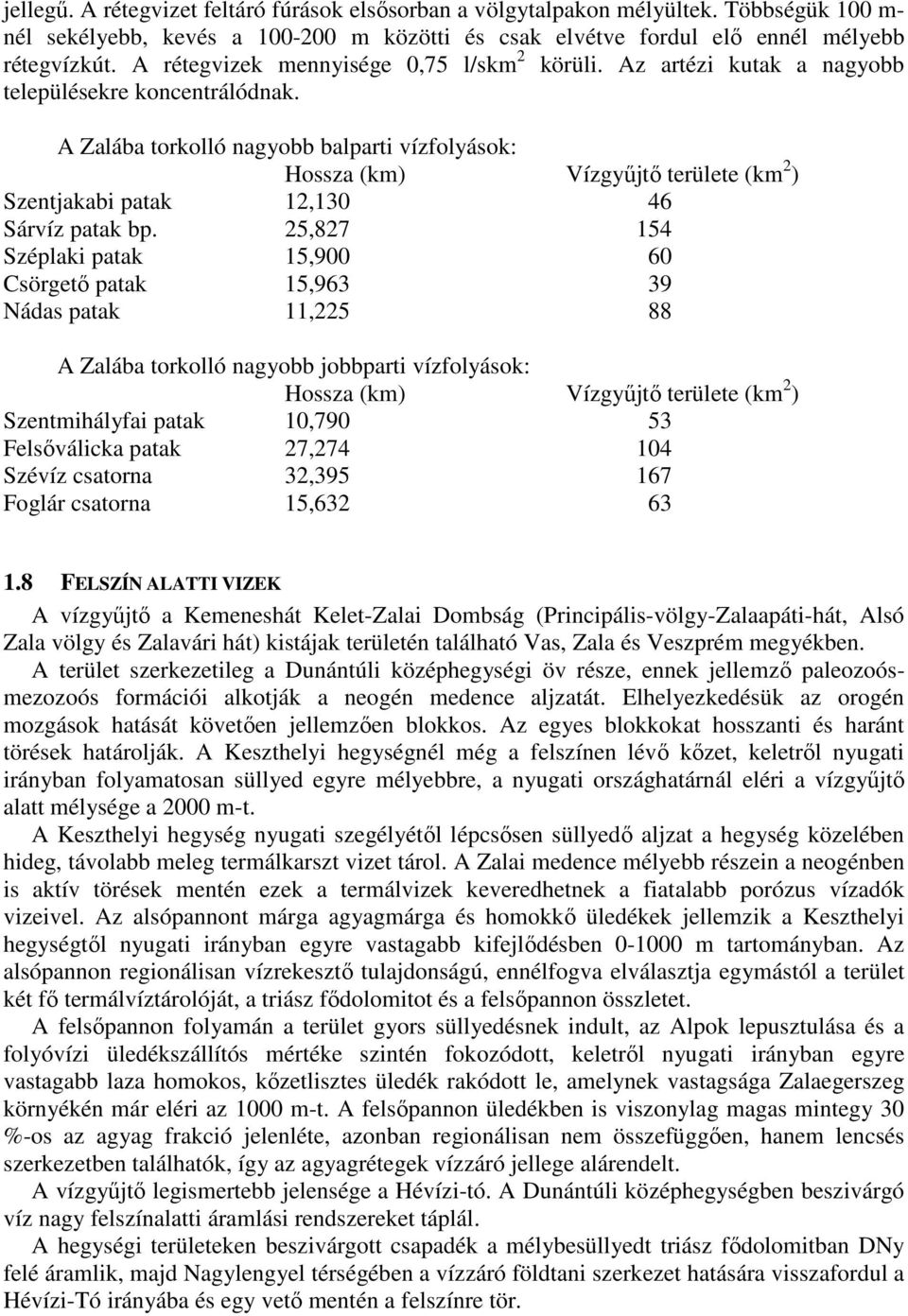 jellegű. A rétegvizet feltáró fúrások elsősorban a völgytalpakon mélyültek. Többségük 100 m-nél sekélyebb, kevés a 100-200 m közötti és csak elvétve fordul elő ennél mélyebb rétegvízkút. A rétegvizek mennyisége 0,75 l/skm$^2$ körüli. Az artézi kutak a nagyobb településekre koncentrálódnak.

A Zalába torkolló nagyobb balparti vízfolyások:

| | Hossza (km) | Vízgyűjtő területe (km$^2$) |
|---|---|---|
| Szentjakabi patak | 12,130 | 46 |
| Sárvíz patak bp. | 25,827 | 154 |
| Széplaki patak | 15,900 | 60 |
| Csörgető patak | 15,963 | 39 |
| Nádas patak | 11,225 | 88 |

A Zalába torkolló nagyobb jobbparti vízfolyások:

| | Hossza (km) | Vízgyűjtő területe (km$^2$) |
|---|---|---|
| Szentmihályfai patak | 10,790 | 53 |
| Felsőválicka patak | 27,274 | 104 |
| Szévíz csatorna | 32,395 | 167 |
| Foglár csatorna | 15,632 | 63 |

1.8 FELSZÍN ALATTI VIZEK

A vízgyűjtő a Kemeneshát Kelet-Zalai Dombság (Principális-völgy-Zalaapáti-hát, Alsó Zala völgy és Zalavári hát) kistájak területén található Vas, Zala és Veszprém megyékben.

A terület szerkezetileg a Dunántúli középhegységi öv része, ennek jellemző paleozoós-mezozoós formációi alkotják a neogén medence aljzatát. Elhelyezkedésük az orogén mozgások hatását követően jellemzően blokkos. Az egyes blokkokat hosszanti és haránt törések határolják. A Keszthelyi hegységnél még a felszínen lévő kőzet, keletről nyugati irányban folyamatosan süllyed egyre mélyebbre, a nyugati országhatárnál eléri a vízgyűjtő alatt mélysége a 2000 m-t.

A Keszthelyi hegység nyugati szegélyétől lépcsősen süllyedő aljzat a hegység közelében hideg, távolabb meleg termálkarszt vizet tárol. A Zalai medence mélyebb részein a neogénben is aktív törések mentén ezek a termálvizek keveredhetnek a fiatalabb porózus vízadók vizeivel. Az alsópannont márga agyagmárga és homokkő üledékek jellemzik a Keszthelyi hegységtől nyugati irányban egyre vastagabb kifejlődésben 0-1000 m tartományban. Az alsópannon regionálisan vízrekesztő tulajdonságú, ennélfogva elválasztja egymástól a terület két fő termálvíztárolóját, a triász fődolomitot és a felsőpannon összletet.

A felsőpannon folyamán a terület gyors süllyedésnek indult, az Alpok lepusztulása és a folyóvízi üledékszállítós mértéke szintén fokozódott, keletről nyugati irányban egyre vastagabb laza homokos, kőzetlisztes üledék rakódott le, amelynek vastagsága Zalaegerszeg környékén már eléri az 1000 m-t. A felsőpannon üledékben is viszonylag magas mintegy 30 %-os az agyag frakció jelenléte, azonban regionálisan nem összefüggően, hanem lencsés szerkezetben találhatók, így az agyagrétegek vízzáró jellege alárendelt.

A vízgyűjtő legismertebb jelensége a Hévízi-tó. A Dunántúli középhegységben beszivárgó víz nagy felszínalatti áramlási rendszereket táplál.

A hegységi területeken beszivárgott csapadék a mélybesüllyedt triász fődolomitban DNy felé áramlik, majd Nagylengyel térségében a vízzáró földtani szerkezet hatására visszafordul a Hévízi-Tó irányába és egy vető mentén a felszínre tör.